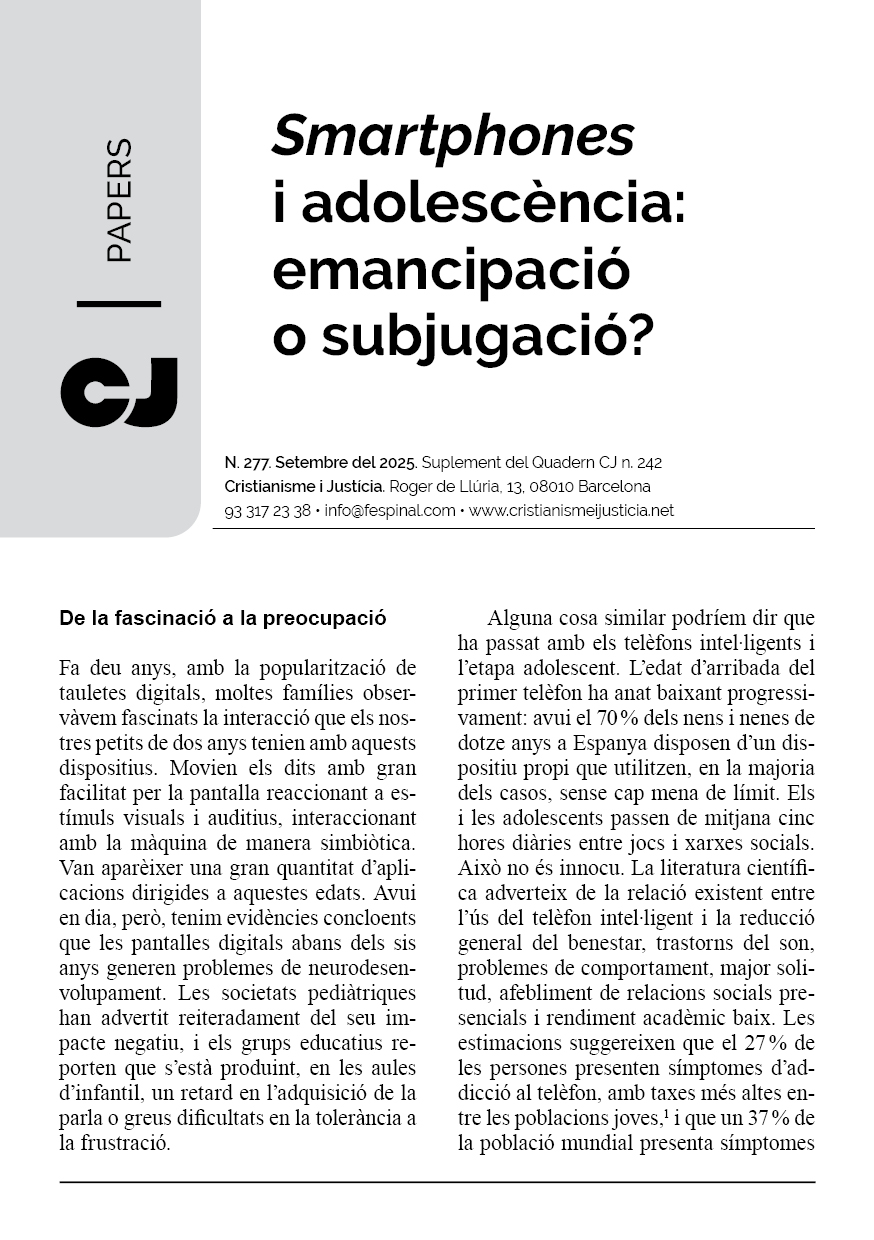 PAPERS

CJ

Smartphones i adolescència: emancipació o subjugació?

N. 277. Setembre del 2025. Suplement del Quadern CJ n. 242
Cristianisme i Justícia. Roger de Llúria, 13, 08010 Barcelona
93 317 23 38 • info@fespinal.com • www.cristianismeijusticia.net

De la fascinació a la preocupació

Fa deu anys, amb la popularització de tauletes digitals, moltes famílies observàvem fascinats la interacció que els nostres petits de dos anys tenien amb aquests dispositius. Movien els dits amb gran facilitat per la pantalla reaccionant a estímuls visuals i auditius, interaccionant amb la màquina de manera simbiòtica. Van aparèixer una gran quantitat d'aplicacions dirigides a aquestes edats. Avui en dia, però, tenim evidències concloents que les pantalles digitals abans dels sis anys generen problemes de neurodesenvolupament. Les societats pediàtriques han advertit reiteradament del seu impacte negatiu, i els grups educatius reporten que s'està produint, en les aules d'infantil, un retard en l'adquisició de la parla o greus dificultats en la tolerància a la frustració.

Alguna cosa similar podríem dir que ha passat amb els telèfons intel·ligents i l'etapa adolescent. L'edat d'arribada del primer telèfon ha anat baixant progressivament: avui el 70% dels nens i nenes de dotze anys a Espanya disposen d'un dispositiu propi que utilitzen, en la majoria dels casos, sense cap mena de límit. Els i les adolescents passen de mitjana cinc hores diàries entre jocs i xarxes socials. Això no és innocu. La literatura científica adverteix de la relació existent entre l'ús del telèfon intel·ligent i la reducció general del benestar, trastorns del son, problemes de comportament, major solitud, afebliment de relacions socials presencials i rendiment acadèmic baix. Les estimacions suggereixen que el 27% de les persones presenten símptomes d'addicció al telèfon, amb taxes més altes entre les poblacions joves,$^1$ i que un 37% de la població mundial presenta símptomes